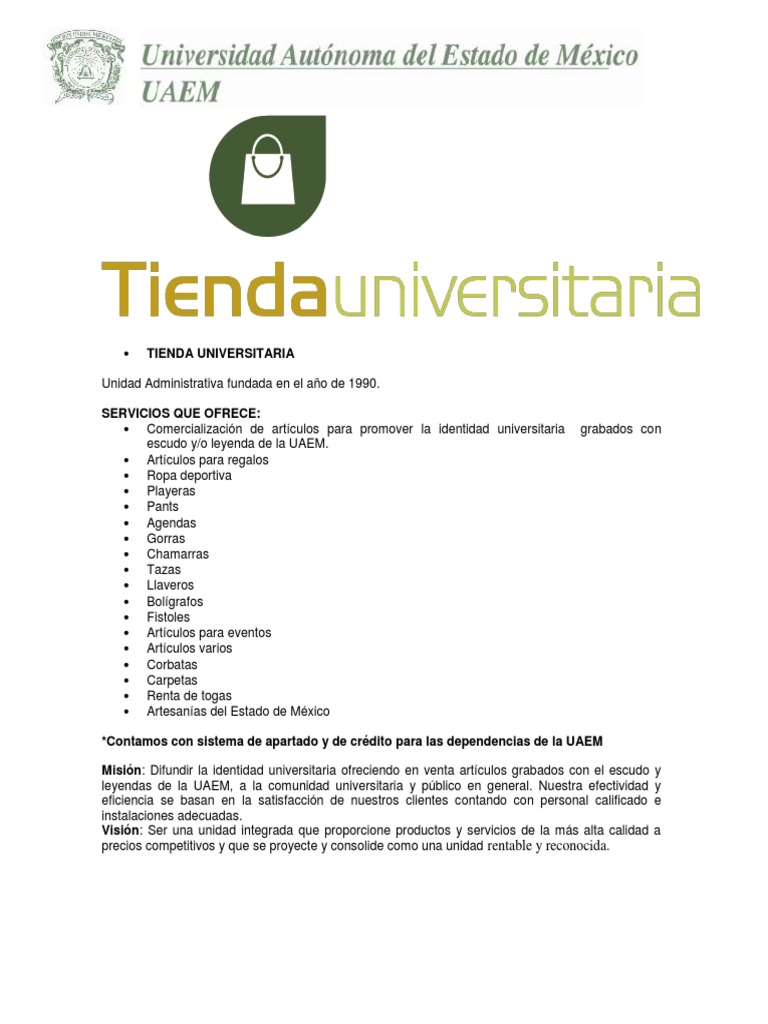 Universidad Autónoma del Estado de México
UAEM

Tiendauniversitaria

• TIENDA UNIVERSITARIA

Unidad Administrativa fundada en el año de 1990.

SERVICIOS QUE OFRECE:
• Comercialización de artículos para promover la identidad universitaria grabados con escudo y/o leyenda de la UAEM.
• Artículos para regalos
• Ropa deportiva
• Playeras
• Pants
• Agendas
• Gorras
• Chamarras
• Tazas
• Llaveros
• Bolígrafos
• Fistoles
• Artículos para eventos
• Artículos varios
• Corbatas
• Carpetas
• Renta de togas
• Artesanías del Estado de México

*Contamos con sistema de apartado y de crédito para las dependencias de la UAEM

Misión: Difundir la identidad universitaria ofreciendo en venta artículos grabados con el escudo y leyendas de la UAEM, a la comunidad universitaria y público en general. Nuestra efectividad y eficiencia se basan en la satisfacción de nuestros clientes contando con personal calificado e instalaciones adecuadas.
Visión: Ser una unidad integrada que proporcione productos y servicios de la más alta calidad a precios competitivos y que se proyecte y consolide como una unidad rentable y reconocida.